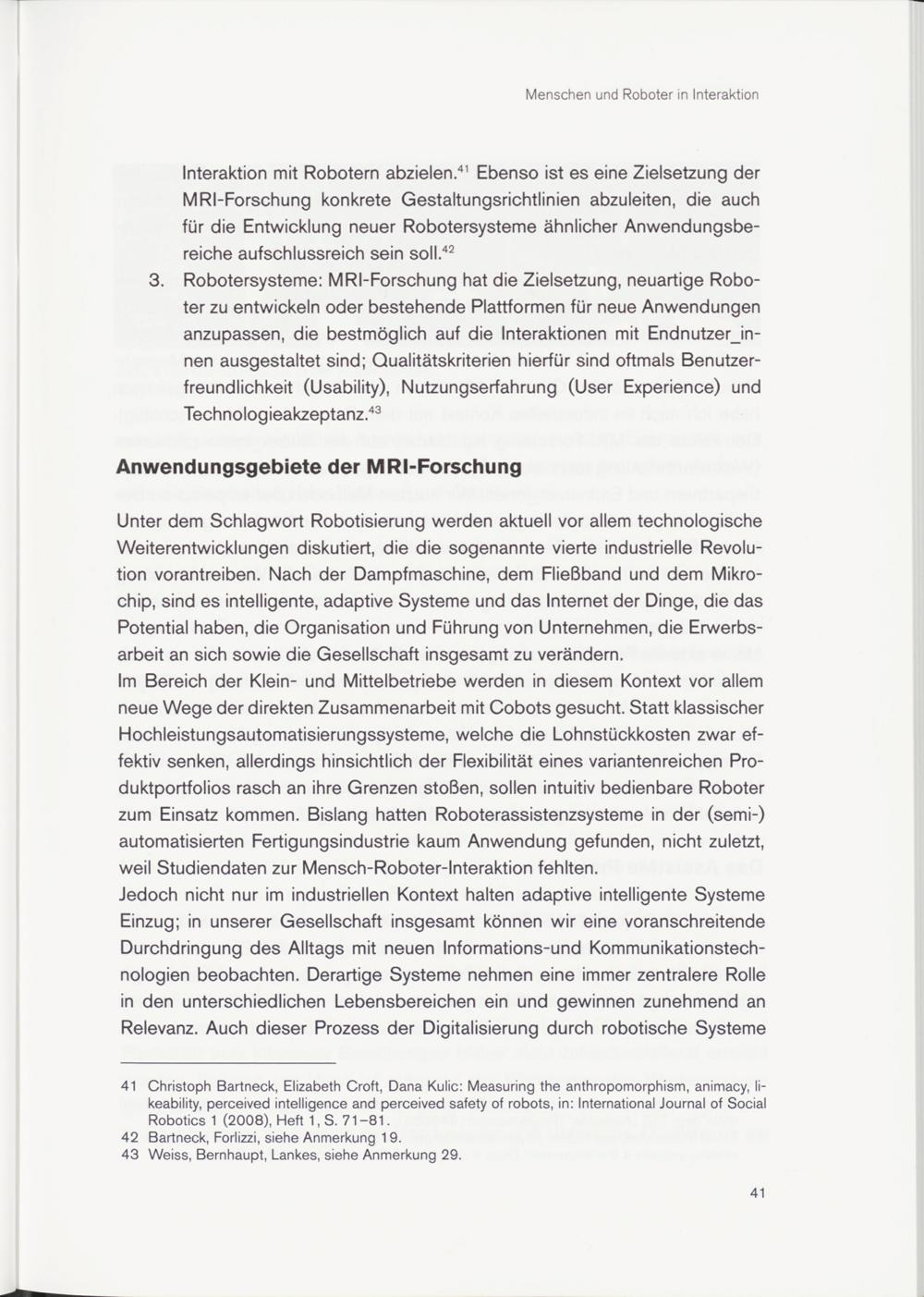 Menschen und Roboter in Interaktion

Interaktion mit Robotern abzielen.$^{41}$ Ebenso ist es eine Zielsetzung der MRI-Forschung konkrete Gestaltungsrichtlinien abzuleiten, die auch für die Entwicklung neuer Robotersysteme ähnlicher Anwendungsbereiche aufschlussreich sein soll.$^{42}$

3. Robotersysteme: MRI-Forschung hat die Zielsetzung, neuartige Roboter zu entwickeln oder bestehende Plattformen für neue Anwendungen anzupassen, die bestmöglich auf die Interaktionen mit Endnutzer_innen ausgestaltet sind; Qualitätskriterien hierfür sind oftmals Benutzerfreundlichkeit (Usability), Nutzungserfahrung (User Experience) und Technologieakzeptanz.$^{43}$

Anwendungsgebiete der MRI-Forschung

Unter dem Schlagwort Robotisierung werden aktuell vor allem technologische Weiterentwicklungen diskutiert, die die sogenannte vierte industrielle Revolution vorantreiben. Nach der Dampfmaschine, dem Fließband und dem Mikrochip, sind es intelligente, adaptive Systeme und das Internet der Dinge, die das Potential haben, die Organisation und Führung von Unternehmen, die Erwerbsarbeit an sich sowie die Gesellschaft insgesamt zu verändern.
Im Bereich der Klein- und Mittelbetriebe werden in diesem Kontext vor allem neue Wege der direkten Zusammenarbeit mit Cobots gesucht. Statt klassischer Hochleistungsautomatisierungssysteme, welche die Lohnstückkosten zwar effektiv senken, allerdings hinsichtlich der Flexibilität eines variantenreichen Produktportfolios rasch an ihre Grenzen stoßen, sollen intuitiv bedienbare Roboter zum Einsatz kommen. Bislang hatten Roboterassistenzsysteme in der (semi-) automatisierten Fertigungsindustrie kaum Anwendung gefunden, nicht zuletzt, weil Studiendaten zur Mensch-Roboter-Interaktion fehlten.
Jedoch nicht nur im industriellen Kontext halten adaptive intelligente Systeme Einzug; in unserer Gesellschaft insgesamt können wir eine voranschreitende Durchdringung des Alltags mit neuen Informations-und Kommunikationstechnologien beobachten. Derartige Systeme nehmen eine immer zentralere Rolle in den unterschiedlichen Lebensbereichen ein und gewinnen zunehmend an Relevanz. Auch dieser Prozess der Digitalisierung durch robotische Systeme

41 Christoph Bartneck, Elizabeth Croft, Dana Kulic: Measuring the anthropomorphism, animacy, likeability, perceived intelligence and perceived safety of robots, in: International Journal of Social Robotics 1 (2008), Heft 1, S. 71–81.
42 Bartneck, Forlizzi, siehe Anmerkung 19.
43 Weiss, Bernhaupt, Lankes, siehe Anmerkung 29.

41